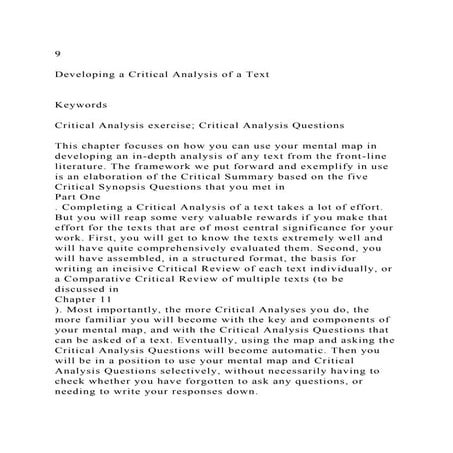 9

Developing a Critical Analysis of a Text

Keywords

Critical Analysis exercise; Critical Analysis Questions

This chapter focuses on how you can use your mental map in developing an in-depth analysis of any text from the front-line literature. The framework we put forward and exemplify in use is an elaboration of the Critical Summary based on the five Critical Synopsis Questions that you met in
Part One
. Completing a Critical Analysis of a text takes a lot of effort. But you will reap some very valuable rewards if you make that effort for the texts that are of most central significance for your work. First, you will get to know the texts extremely well and will have quite comprehensively evaluated them. Second, you will have assembled, in a structured format, the basis for writing an incisive Critical Review of each text individually, or a Comparative Critical Review of multiple texts (to be discussed in
Chapter 11
). Most importantly, the more Critical Analyses you do, the more familiar you will become with the key and components of your mental map, and with the Critical Analysis Questions that can be asked of a text. Eventually, using the map and asking the Critical Analysis Questions will become automatic. Then you will be in a position to use your mental map and Critical Analysis Questions selectively, without necessarily having to check whether you have forgotten to ask any questions, or needing to write your responses down.